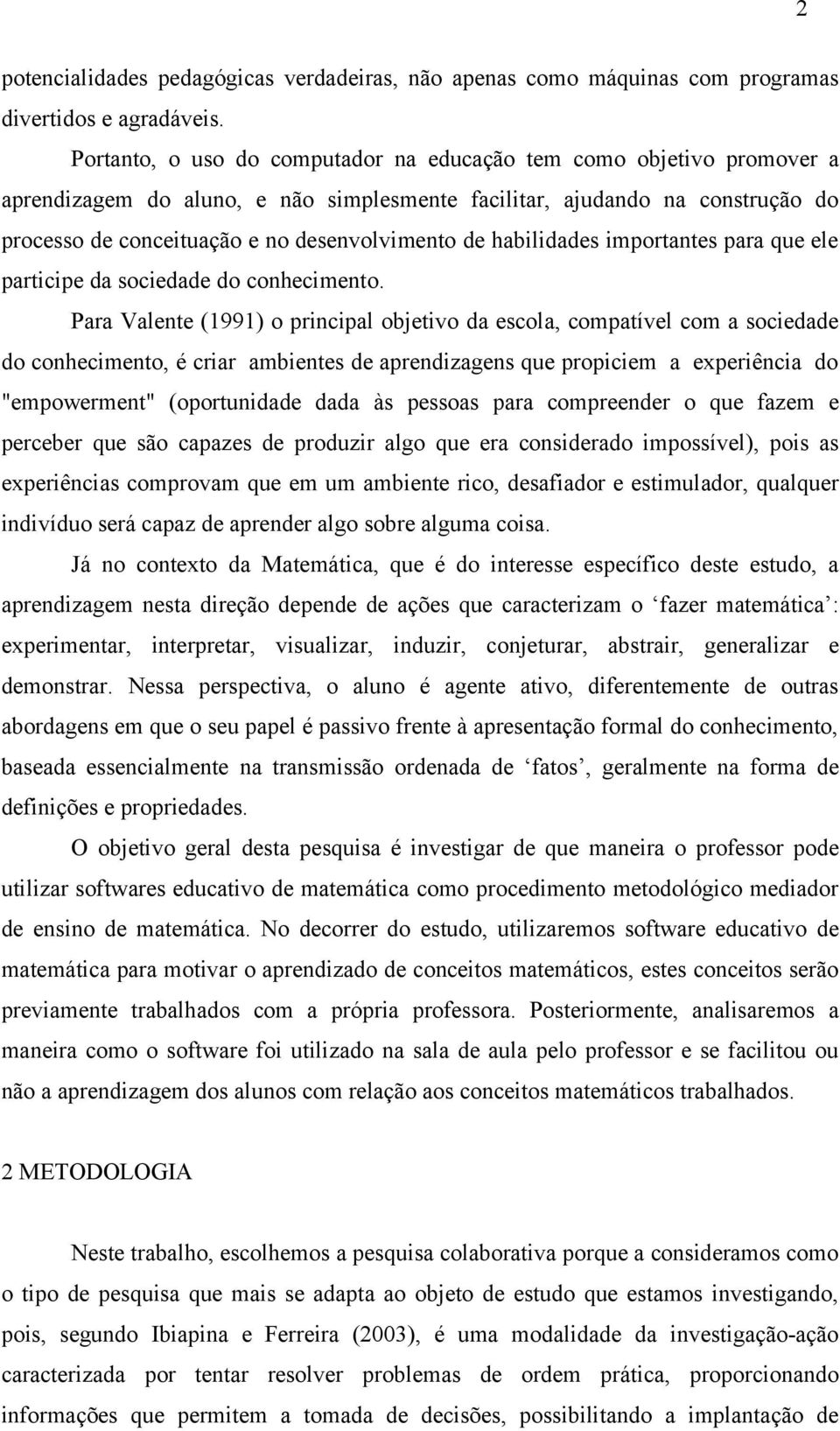 2

potencialidades pedagógicas verdadeiras, não apenas como máquinas com programas divertidos e agradáveis.

Portanto, o uso do computador na educação tem como objetivo promover a aprendizagem do aluno, e não simplesmente facilitar, ajudando na construção do processo de conceituação e no desenvolvimento de habilidades importantes para que ele participe da sociedade do conhecimento.

Para Valente (1991) o principal objetivo da escola, compatível com a sociedade do conhecimento, é criar ambientes de aprendizagens que propiciem a experiência do "empowerment" (oportunidade dada às pessoas para compreender o que fazem e perceber que são capazes de produzir algo que era considerado impossível), pois as experiências comprovam que em um ambiente rico, desafiador e estimulador, qualquer indivíduo será capaz de aprender algo sobre alguma coisa.

Já no contexto da Matemática, que é do interesse específico deste estudo, a aprendizagem nesta direção depende de ações que caracterizam o ‘fazer matemática’: experimentar, interpretar, visualizar, induzir, conjeturar, abstrair, generalizar e demonstrar. Nessa perspectiva, o aluno é agente ativo, diferentemente de outras abordagens em que o seu papel é passivo frente à apresentação formal do conhecimento, baseada essencialmente na transmissão ordenada de ‘fatos’, geralmente na forma de definições e propriedades.

O objetivo geral desta pesquisa é investigar de que maneira o professor pode utilizar softwares educativo de matemática como procedimento metodológico mediador de ensino de matemática. No decorrer do estudo, utilizaremos software educativo de matemática para motivar o aprendizado de conceitos matemáticos, estes conceitos serão previamente trabalhados com a própria professora. Posteriormente, analisaremos a maneira como o software foi utilizado na sala de aula pelo professor e se facilitou ou não a aprendizagem dos alunos com relação aos conceitos matemáticos trabalhados.

2 METODOLOGIA

Neste trabalho, escolhemos a pesquisa colaborativa porque a consideramos como o tipo de pesquisa que mais se adapta ao objeto de estudo que estamos investigando, pois, segundo Ibiapina e Ferreira (2003), é uma modalidade da investigação-ação caracterizada por tentar resolver problemas de ordem prática, proporcionando informações que permitem a tomada de decisões, possibilitando a implantação de